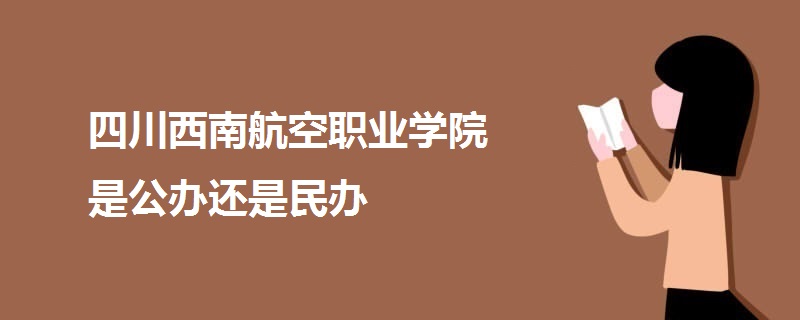 四川西南航空职业学院
是公办还是民办